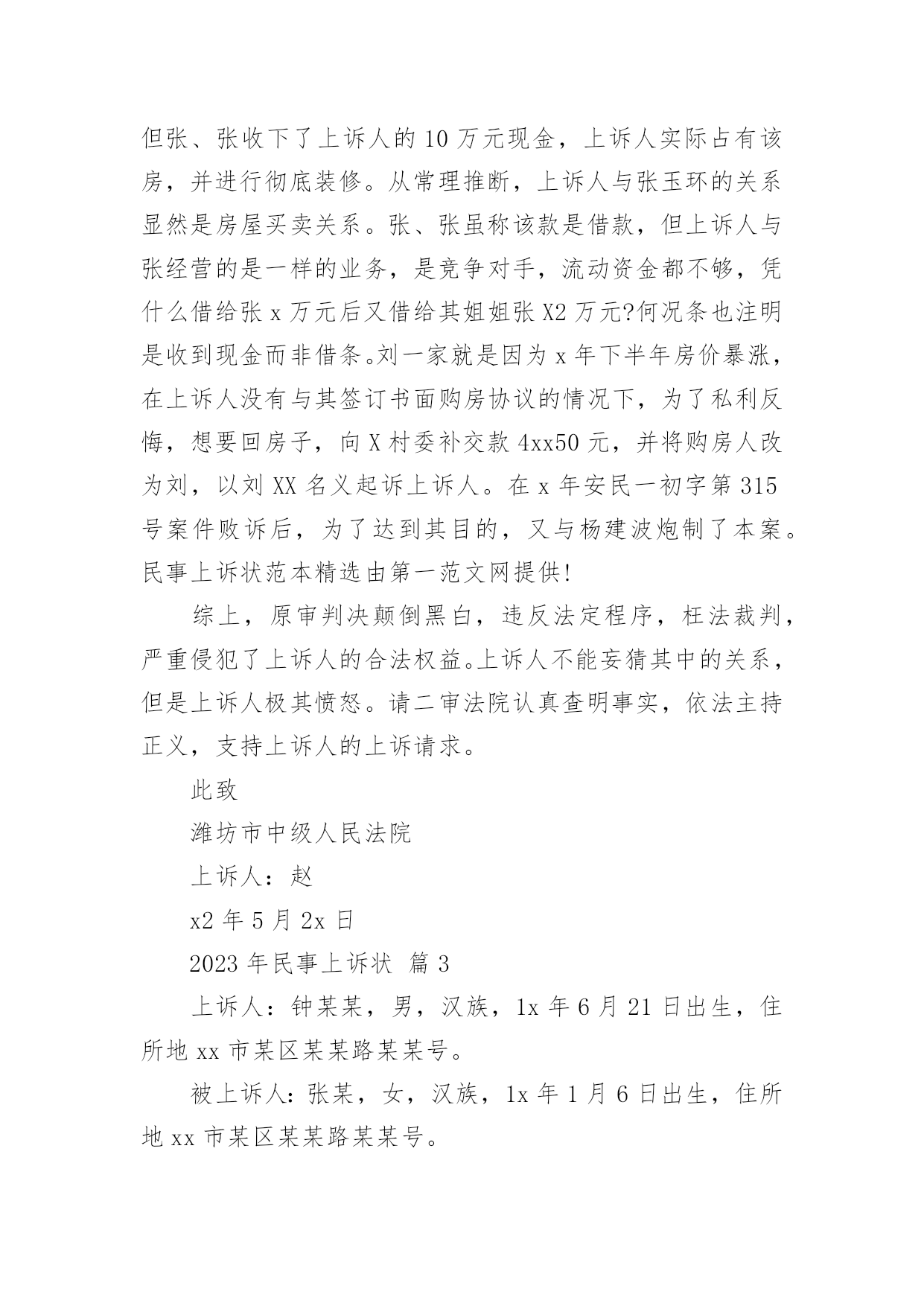 但张、张收下了上诉人的 10 万元现金，上诉人实际占有该房，并进行彻底装修。从常理推断，上诉人与张玉环的关系显然是房屋买卖关系。张、张虽称该款是借款，但上诉人与张经营的是一样的业务，是竞争对手，流动资金都不够，凭什么借给张 x 万元后又借给其姐姐张 X2 万元?何况条也注明是收到现金而非借条。刘一家就是因为 x 年下半年房价暴涨，在上诉人没有与其签订书面购房协议的情况下，为了私利反悔，想要回房子，向 X 村委补交款 4xx50 元，并将购房人改为刘，以刘 XX 名义起诉上诉人。在 x 年安民一初字第 315 号案件败诉后，为了达到其目的，又与杨建波炮制了本案。民事上诉状范本精选由第一范文网提供!

综上，原审判决颠倒黑白，违反法定程序，枉法裁判，严重侵犯了上诉人的合法权益。上诉人不能妄猜其中的关系，但是上诉人极其愤怒。请二审法院认真查明事实，依法主持正义，支持上诉人的上诉请求。

此致

潍坊市中级人民法院

上诉人：赵

x2 年 5 月 2x 日

2023 年民事上诉状 篇 3

上诉人：钟某某，男，汉族，1x 年 6 月 21 日出生，住所地 xx 市某区某某路某某号。

被上诉人：张某，女，汉族，1x 年 1 月 6 日出生，住所地 xx 市某区某某路某某号。